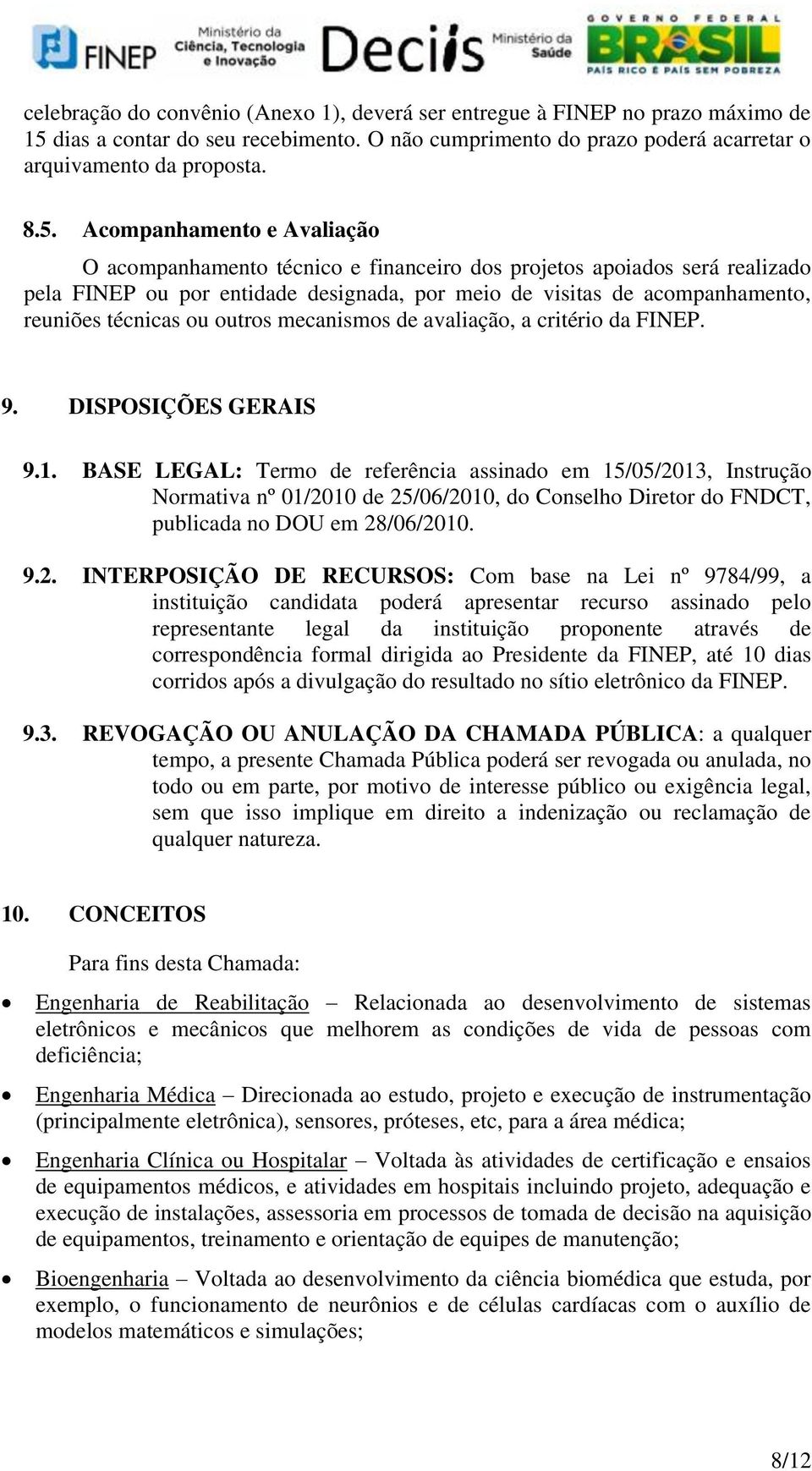 FINEP Ministério da Ciência, Tecnologia e Inovação Deciis Ministério da Saúde GOVERNO FEDERAL BRASIL PAÍS RICO É PAÍS SEM POBREZA

celebração do convênio (Anexo 1), deverá ser entregue à FINEP no prazo máximo de 15 dias a contar do seu recebimento. O não cumprimento do prazo poderá acarretar o arquivamento da proposta.

8.5. Acompanhamento e Avaliação

O acompanhamento técnico e financeiro dos projetos apoiados será realizado pela FINEP ou por entidade designada, por meio de visitas de acompanhamento, reuniões técnicas ou outros mecanismos de avaliação, a critério da FINEP.

9. DISPOSIÇÕES GERAIS

9.1. BASE LEGAL: Termo de referência assinado em 15/05/2013, Instrução Normativa nº 01/2010 de 25/06/2010, do Conselho Diretor do FNDCT, publicada no DOU em 28/06/2010.

9.2. INTERPOSIÇÃO DE RECURSOS: Com base na Lei nº 9784/99, a instituição candidata poderá apresentar recurso assinado pelo representante legal da instituição proponente através de correspondência formal dirigida ao Presidente da FINEP, até 10 dias corridos após a divulgação do resultado no sítio eletrônico da FINEP.

9.3. REVOGAÇÃO OU ANULAÇÃO DA CHAMADA PÚBLICA: a qualquer tempo, a presente Chamada Pública poderá ser revogada ou anulada, no todo ou em parte, por motivo de interesse público ou exigência legal, sem que isso implique em direito a indenização ou reclamação de qualquer natureza.

10. CONCEITOS

Para fins desta Chamada:

• Engenharia de Reabilitação – Relacionada ao desenvolvimento de sistemas eletrônicos e mecânicos que melhorem as condições de vida de pessoas com deficiência;

• Engenharia Médica – Direcionada ao estudo, projeto e execução de instrumentação (principalmente eletrônica), sensores, próteses, etc, para a área médica;

• Engenharia Clínica ou Hospitalar – Voltada às atividades de certificação e ensaios de equipamentos médicos, e atividades em hospitais incluindo projeto, adequação e execução de instalações, assessoria em processos de tomada de decisão na aquisição de equipamentos, treinamento e orientação de equipes de manutenção;

• Bioengenharia – Voltada ao desenvolvimento da ciência biomédica que estuda, por exemplo, o funcionamento de neurônios e de células cardíacas com o auxílio de modelos matemáticos e simulações;

8/12